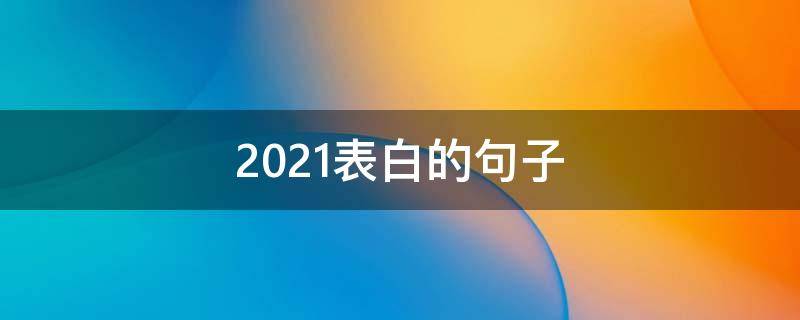 2021表白的句子